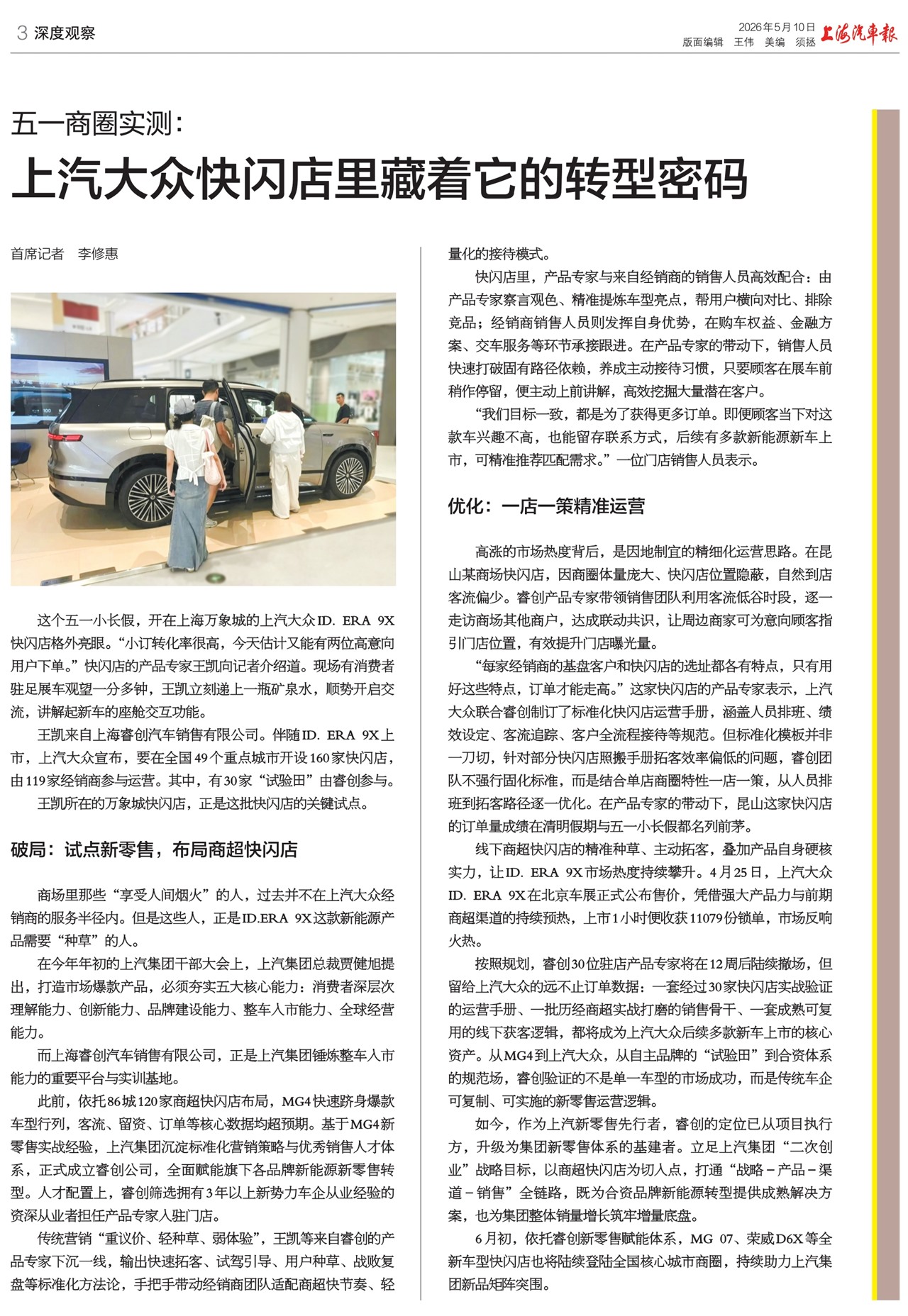 3 深度观察

2026年5月10日
版面编辑 王伟 美编 须拯 上海汽车报

五一商圈实测：
上汽大众快闪店里藏着它的转型密码

首席记者 李修惠

这个五一小长假，开在上海万象城的上汽大众ID. ERA 9X快闪店格外亮眼。“小订转化率很高，今天估计又能有两位高意向用户下单。”快闪店的产品专家王凯向记者介绍道。现场有消费者驻足展车观望一分多钟，王凯立刻递上一瓶矿泉水，顺势开启交流，讲解起新车的座舱交互功能。

王凯来自上海睿创汽车销售有限公司。伴随ID. ERA 9X上市，上汽大众宣布，要在全国49个重点城市开设160家快闪店，由119家经销商参与运营。其中，有30家“试验田”由睿创参与。

王凯所在的万象城快闪店，正是这批快闪店的关键试点。

破局：试点新零售，布局商超快闪店

商场里那些“享受人间烟火”的人，过去并不在上汽大众经销商的服务半径内。但是这些人，正是ID.ERA 9X这款新能源产品需要“种草”的人。

在今年年初的上汽集团干部大会上，上汽集团总裁贾健旭提出，打造市场爆款产品，必须夯实五大核心能力：消费者深层次理解能力、创新能力、品牌建设能力、整车入市能力、全球经营能力。

而上海睿创汽车销售有限公司，正是上汽集团锤炼整车入市能力的重要平台与实训基地。

此前，依托86城120家商超快闪店布局，MG4快速跻身爆款车型行列，客流、留资、订单等核心数据均超预期。基于MG4新零售实战经验，上汽集团沉淀标准化营销策略与优秀销售人才体系，正式成立睿创公司，全面赋能旗下各品牌新能源新零售转型。人才配置上，睿创筛选拥有3年以上新势力车企从业经验的资深从业者担任产品专家入驻门店。

传统营销“重议价、轻种草、弱体验”，王凯等来自睿创的产品专家下沉一线，输出快速拓客、试驾引导、用户种草、战败复盘等标准化方法论，手把手带动经销商团队适配商超快节奏、轻量化的接待模式。

快闪店里，产品专家与来自经销商的销售人员高效配合：由产品专家察言观色、精准提炼车型亮点，帮用户横向对比、排除竞品；经销商销售人员则发挥自身优势，在购车权益、金融方案、交车服务等环节承接跟进。在产品专家的带动下，销售人员快速打破固有路径依赖，养成主动接待习惯，只要顾客在展车前稍作停留，便主动上前讲解，高效挖掘大量潜在客户。

“我们目标一致，都是为了获得更多订单。即便顾客当下对这款车兴趣不高，也能留存联系方式，后续有多款新能源新车上市，可精准推荐匹配需求。”一位门店销售人员表示。

优化：一店一策精准运营

高涨的市场热度背后，是因地制宜的精细化运营思路。在昆山某商场快闪店，因商圈体量庞大、快闪店位置隐蔽，自然到店客流偏少。睿创产品专家带领销售团队利用客流低谷时段，逐一走访商场其他商户，达成联动共识，让周边商家可为意向顾客指引门店位置，有效提升门店曝光量。

“每家经销商的基盘客户和快闪店的选址都各有特点，只有用好这些特点，订单才能走高。”这家快闪店的产品专家表示，上汽大众联合睿创制订了标准化快闪店运营手册，涵盖人员排班、绩效设定、客流追踪、客户全流程接待等规范。但标准化模板并非一刀切，针对部分快闪店照搬手册拓客效率偏低的问题，睿创团队不强行固化标准，而是结合单店商圈特性一店一策，从人员排班到拓客路径逐一优化。在产品专家的带动下，昆山这家快闪店的订单量成绩在清明假期与五一小长假都名列前茅。

线下商超快闪店的精准种草、主动拓客，叠加产品自身硬核实力，让ID. ERA 9X市场热度持续攀升。4月25日，上汽大众ID. ERA 9X在北京车展正式公布售价，凭借强大产品力与前期商超渠道的持续预热，上市1小时便收获11079份锁单，市场反响火热。

按照规划，睿创30位驻店产品专家将在12周后陆续撤场，但留给上汽大众的远不止订单数据：一套经过30家快闪店实战验证的运营手册、一批历经商超实战打磨的销售骨干、一套成熟可复用的线下获客逻辑，都将成为上汽大众后续多款新车上市的核心资产。从MG4到上汽大众，从自主品牌的“试验田”到合资体系的规范场，睿创验证的不是单一车型的市场成功，而是传统车企可复制、可实施的新零售运营逻辑。

如今，作为上汽新零售先行者，睿创的定位已从项目执行方，升级为集团新零售体系的基建者。立足上汽集团“二次创业”战略目标，以商超快闪店为切入点，打通“战略－产品－渠道－销售”全链路，既为合资品牌新能源转型提供成熟解决方案，也为集团整体销量增长筑牢增量底盘。

6月初，依托睿创新零售赋能体系，MG 07、荣威D6X等全新车型快闪店也将陆续登陆全国核心城市商圈，持续助力上汽集团新品矩阵突围。